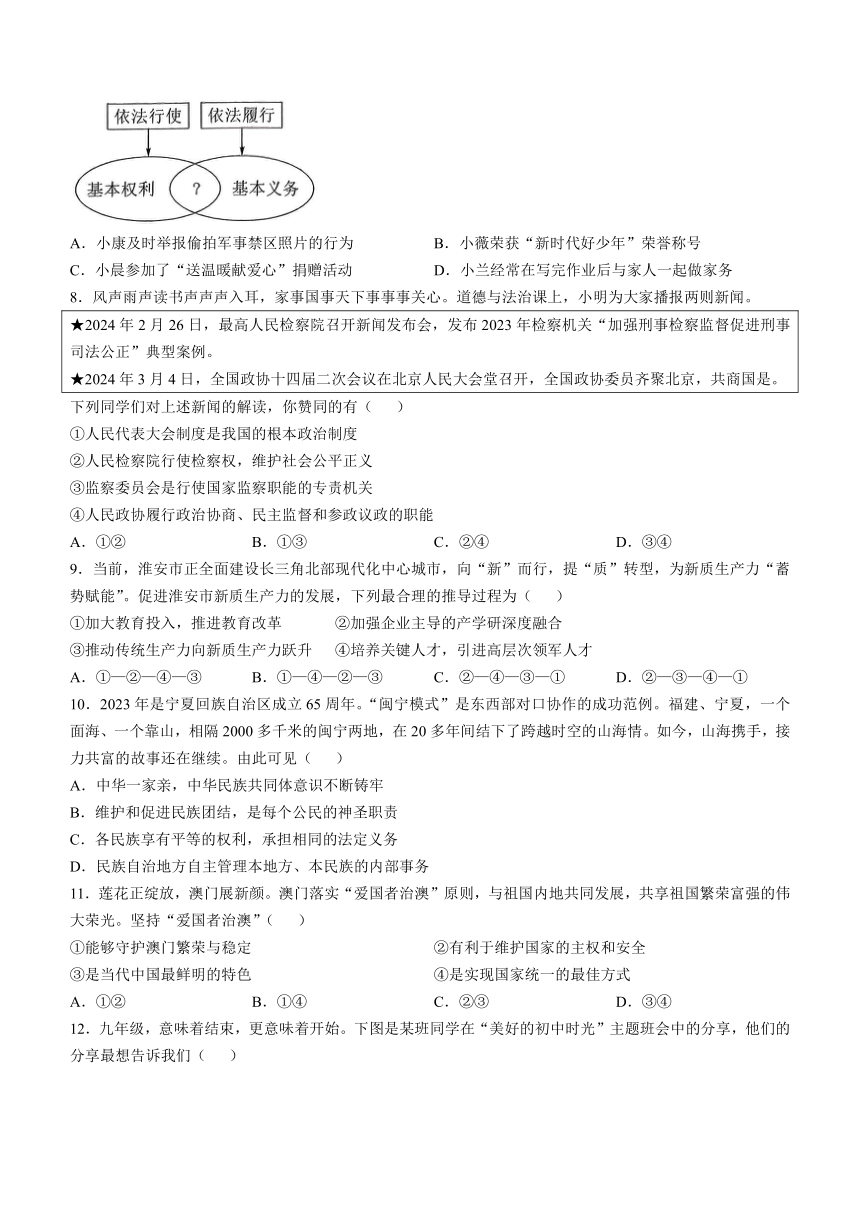 依法行使

依法履行

基本权利

？

基本义务

A．小康及时举报偷拍军事禁区照片的行为　　B．小薇荣获“新时代好少年”荣誉称号
C．小晨参加了“送温暖献爱心”捐赠活动　　D．小兰经常在写完作业后与家人一起做家务

8．风声雨声读书声声声入耳，家事国事天下事事事关心。道德与法治课上，小明为大家播报两则新闻。

★2024 年 2 月 26 日，最高人民检察院召开新闻发布会，发布 2023 年检察机关“加强刑事检察监督促进刑事司法公正”典型案例。
★2024 年 3 月 4 日，全国政协十四届二次会议在北京人民大会堂召开，全国政协委员齐聚北京，共商国是。

下列同学们对上述新闻的解读，你赞同的有（　　）
①人民代表大会制度是我国的根本政治制度
②人民检察院行使检察权，维护社会公平正义
③监察委员会是行使国家监察职能的专责机关
④人民政协履行政治协商、民主监督和参政议政的职能
A．①②　　B．①③　　C．②④　　D．③④

9．当前，淮安市正全面建设长三角北部现代化中心城市，向“新”而行，提“质”转型，为新质生产力“蓄势赋能”。促进淮安市新质生产力的发展，下列最合理的推导过程为（　　）
①加大教育投入，推进教育改革　　②加强企业主导的产学研深度融合
③推动传统生产力向新质生产力跃升　　④培养关键人才，引进高层次领军人才
A．①—②—④—③　　B．①—④—②—③　　C．②—④—③—①　　D．②—③—④—①

10．2023 年是宁夏回族自治区成立 65 周年。“闽宁模式”是东西部对口协作的成功范例。福建、宁夏，一个面海、一个靠山，相隔 2000 多千米的闽宁两地，在 20 多年间结下了跨越时空的山海情。如今，山海携手，接力共富的故事还在继续。由此可见（　　）
A．中华一家亲，中华民族共同体意识不断铸牢
B．维护和促进民族团结，是每个公民的神圣职责
C．各民族享有平等的权利，承担相同的法定义务
D．民族自治地方自主管理本地方、本民族的内部事务

11．莲花正绽放，澳门展新颜。澳门落实“爱国者治澳”原则，与祖国内地共同发展，共享祖国繁荣富强的伟大荣光。坚持“爱国者治澳”（　　）
①能够守护澳门繁荣与稳定　　②有利于维护国家的主权和安全
③是当代中国最鲜明的特色　　④是实现国家统一的最佳方式
A．①②　　B．①④　　C．②③　　D．③④

12．九年级，意味着结束，更意味着开始。下图是某班同学在“美好的初中时光”主题班会中的分享，他们的分享最想告诉我们（　　）